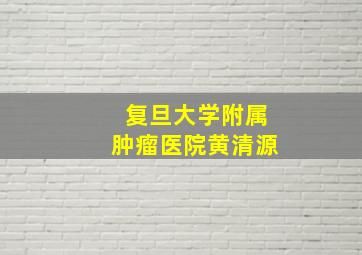 复旦大学附属
肿瘤医院黄清源